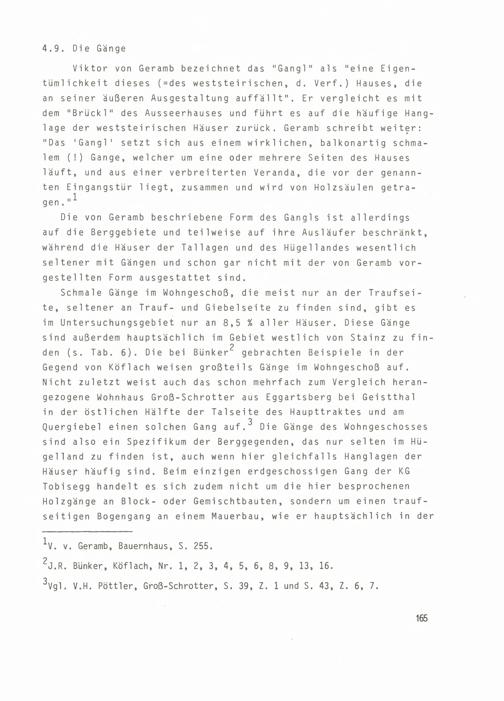 4.9. Die Gänge

Viktor von Geramb bezeichnet das "Gangl" als "eine Eigentümlichkeit dieses (=des weststeirischen, d. Verf.) Hauses, die an seiner äußeren Ausgestaltung auffällt". Er vergleicht es mit dem "Brückl" des Ausseerhauses und führt es auf die häufige Hanglage der weststeirischen Häuser zurück. Geramb schreibt weiter: "Das 'Gangl' setzt sich aus einem wirklichen, balkonartig schmalem (!) Gange, welcher um eine oder mehrere Seiten des Hauses läuft, und aus einer verbreiterten Veranda, die vor der genannten Eingangstür liegt, zusammen und wird von Holzsäulen getragen."$^1$

Die von Geramb beschriebene Form des Gangls ist allerdings auf die Berggebiete und teilweise auf ihre Ausläufer beschränkt, während die Häuser der Tallagen und des Hügellandes wesentlich seltener mit Gängen und schon gar nicht mit der von Geramb vorgestellten Form ausgestattet sind.

Schmale Gänge im Wohngeschoß, die meist nur an der Traufseite, seltener an Trauf- und Giebelseite zu finden sind, gibt es im Untersuchungsgebiet nur an 8,5 % aller Häuser. Diese Gänge sind außerdem hauptsächlich im Gebiet westlich von Stainz zu finden (s. Tab. 6). Die bei Bünker$^2$ gebrachten Beispiele in der Gegend von Köflach weisen großteils Gänge im Wohngeschoß auf. Nicht zuletzt weist auch das schon mehrfach zum Vergleich herangezogene Wohnhaus Groß-Schrotter aus Eggartsberg bei Geistthal in der östlichen Hälfte der Talseite des Haupttraktes und am Quergiebel einen solchen Gang auf.$^3$ Die Gänge des Wohngeschosses sind also ein Spezifikum der Berggegenden, das nur selten im Hügelland zu finden ist, auch wenn hier gleichfalls Hanglagen der Häuser häufig sind. Beim einzigen erdgeschossigen Gang der KG Tobisegg handelt es sich zudem nicht um die hier besprochenen Holzgänge an Block- oder Gemischtbauten, sondern um einen traufseitigen Bogengang an einem Mauerbau, wie er hauptsächlich in der

$^1$V. v. Geramb, Bauernhaus, S. 255.

$^2$J.R. Bünker, Köflach, Nr. 1, 2, 3, 4, 5, 6, 8, 9, 13, 16.

$^3$Vgl. V.H. Pöttler, Groß-Schrotter, S. 39, Z. 1 und S. 43, Z. 6, 7.

165